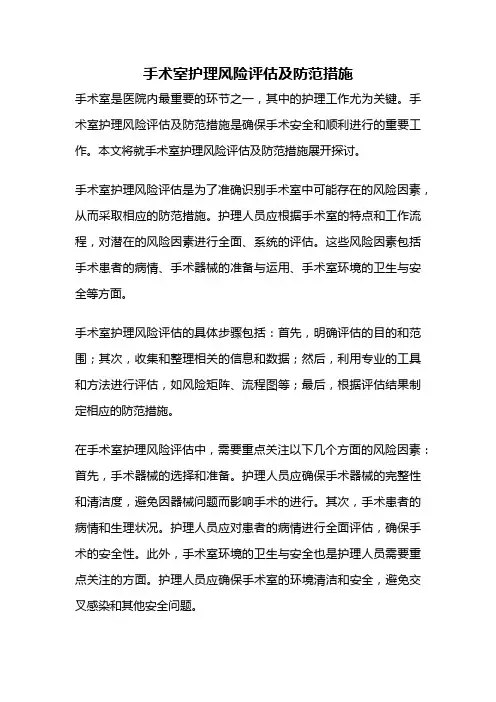 手术室护理风险评估及防范措施

手术室是医院内最重要的环节之一，其中的护理工作尤为关键。手术室护理风险评估及防范措施是确保手术安全和顺利进行的重要工作。本文将就手术室护理风险评估及防范措施展开探讨。

手术室护理风险评估是为了准确识别手术室中可能存在的风险因素，从而采取相应的防范措施。护理人员应根据手术室的特点和工作流程，对潜在的风险因素进行全面、系统的评估。这些风险因素包括手术患者的病情、手术器械的准备与运用、手术室环境的卫生与安全等方面。

手术室护理风险评估的具体步骤包括：首先，明确评估的目的和范围；其次，收集和整理相关的信息和数据；然后，利用专业的工具和方法进行评估，如风险矩阵、流程图等；最后，根据评估结果制定相应的防范措施。

在手术室护理风险评估中，需要重点关注以下几个方面的风险因素：首先，手术器械的选择和准备。护理人员应确保手术器械的完整性和清洁度，避免因器械问题而影响手术的进行。其次，手术患者的病情和生理状况。护理人员应对患者的病情进行全面评估，确保手术的安全性。此外，手术室环境的卫生与安全也是护理人员需要重点关注的方面。护理人员应确保手术室的环境清洁和安全，避免交叉感染和其他安全问题。